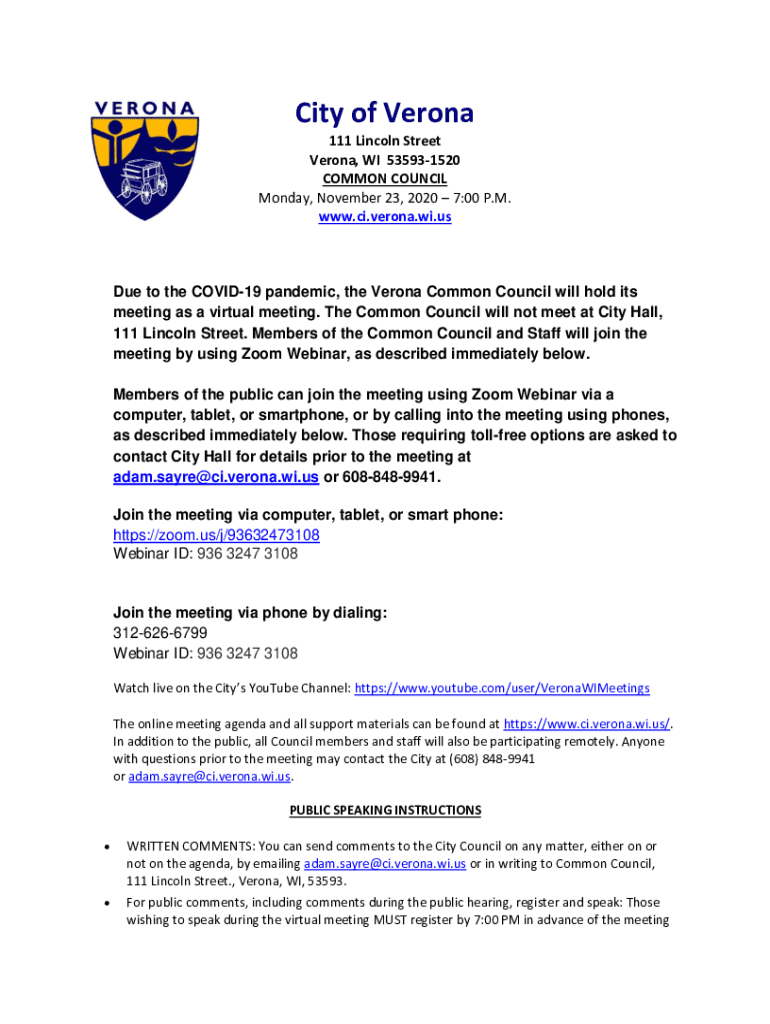 VERONA

City of Verona

111 Lincoln Street
Verona, WI 53593-1520
COMMON COUNCIL
Monday, November 23, 2020 – 7:00 P.M.
www.ci.verona.wi.us

Due to the COVID-19 pandemic, the Verona Common Council will hold its meeting as a virtual meeting. The Common Council will not meet at City Hall, 111 Lincoln Street. Members of the Common Council and Staff will join the meeting by using Zoom Webinar, as described immediately below.

Members of the public can join the meeting using Zoom Webinar via a computer, tablet, or smartphone, or by calling into the meeting using phones, as described immediately below. Those requiring toll-free options are asked to contact City Hall for details prior to the meeting at adam.sayre@ci.verona.wi.us or 608-848-9941.

Join the meeting via computer, tablet, or smart phone:
https://zoom.us/j/93632473108
Webinar ID: 936 3247 3108

Join the meeting via phone by dialing:
312-626-6799
Webinar ID: 936 3247 3108

Watch live on the City's YouTube Channel: https://www.youtube.com/user/VeronaWIMeetings

The online meeting agenda and all support materials can be found at https://www.ci.verona.wi.us/. In addition to the public, all Council members and staff will also be participating remotely. Anyone with questions prior to the meeting may contact the City at (608) 848-9941 or adam.sayre@ci.verona.wi.us.

PUBLIC SPEAKING INSTRUCTIONS

• WRITTEN COMMENTS: You can send comments to the City Council on any matter, either on or not on the agenda, by emailing adam.sayre@ci.verona.wi.us or in writing to Common Council, 111 Lincoln Street., Verona, WI, 53593.
• For public comments, including comments during the public hearing, register and speak: Those wishing to speak during the virtual meeting MUST register by 7:00 PM in advance of the meeting